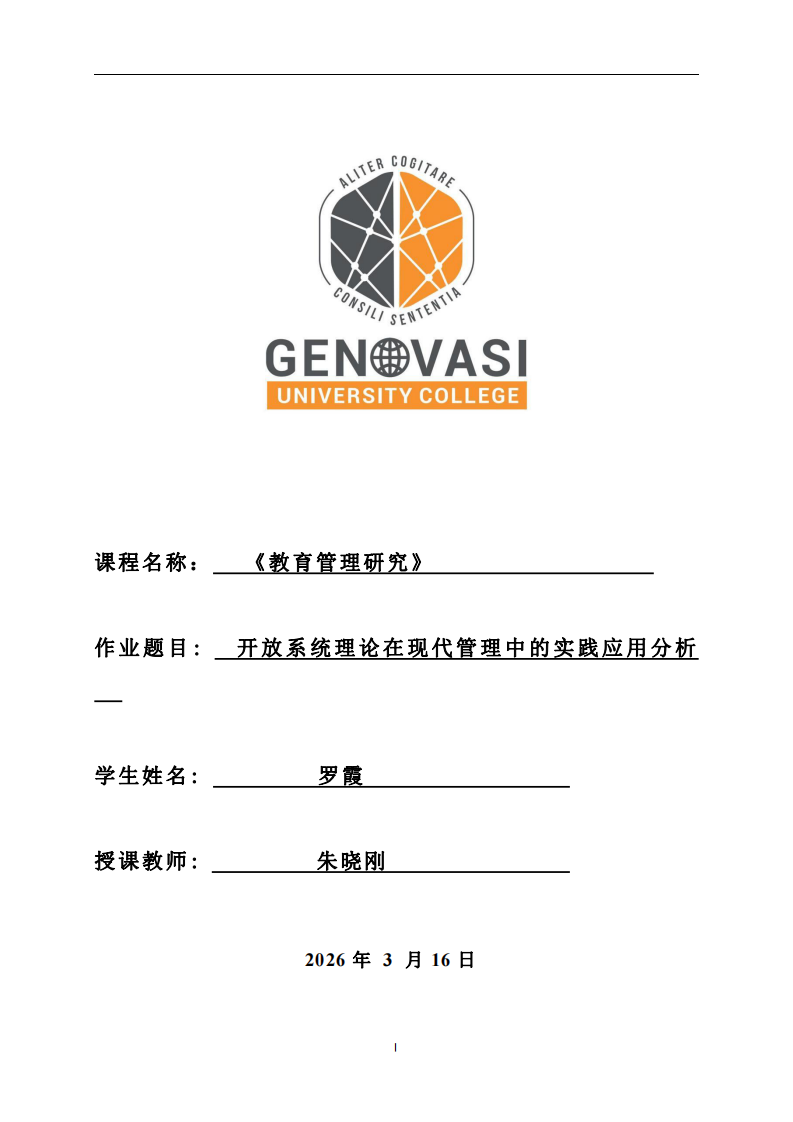 ALITER COGITARE
CONSILI SENTENTIA
GENOVASI
UNIVERSITY COLLEGE

课程名称：《教育管理研究》

作业题目：开放系统理论在现代管理中的实践应用分析

学生姓名：罗霞

授课教师：朱晓刚

2026 年 3 月 16 日

I